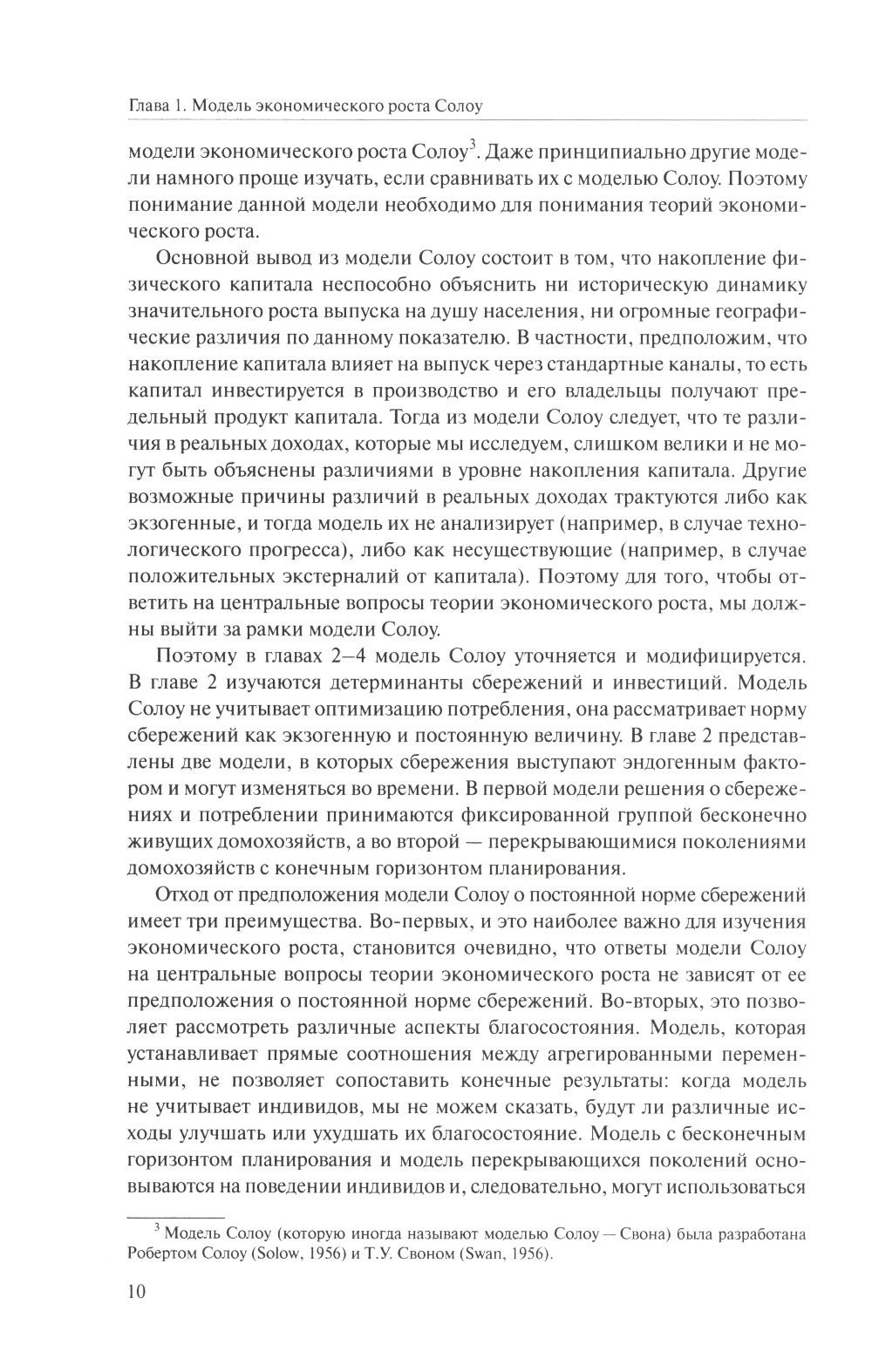 Глава 1. Модель экономического роста Солоу

модели экономического роста Солоу$^3$. Даже принципиально другие модели намного проще изучать, если сравнивать их с моделью Солоу. Поэтому понимание данной модели необходимо для понимания теорий экономического роста.

Основной вывод из модели Солоу состоит в том, что накопление физического капитала неспособно объяснить ни историческую динамику значительного роста выпуска на душу населения, ни огромные географические различия по данному показателю. В частности, предположим, что накопление капитала влияет на выпуск через стандартные каналы, то есть капитал инвестируется в производство и его владельцы получают предельный продукт капитала. Тогда из модели Солоу следует, что те различия в реальных доходах, которые мы исследуем, слишком велики и не могут быть объяснены различиями в уровне накопления капитала. Другие возможные причины различий в реальных доходах трактуются либо как экзогенные, и тогда модель их не анализирует (например, в случае технологического прогресса), либо как несуществующие (например, в случае положительных экстерналий от капитала). Поэтому для того, чтобы ответить на центральные вопросы теории экономического роста, мы должны выйти за рамки модели Солоу.

Поэтому в главах 2–4 модель Солоу уточняется и модифицируется. В главе 2 изучаются детерминанты сбережений и инвестиций. Модель Солоу не учитывает оптимизацию потребления, она рассматривает норму сбережений как экзогенную и постоянную величину. В главе 2 представлены две модели, в которых сбережения выступают эндогенным фактором и могут изменяться во времени. В первой модели решения о сбережениях и потреблении принимаются фиксированной группой бесконечно живущих домохозяйств, а во второй — перекрывающимися поколениями домохозяйств с конечным горизонтом планирования.

Отход от предположения модели Солоу о постоянной норме сбережений имеет три преимущества. Во-первых, и это наиболее важно для изучения экономического роста, становится очевидно, что ответы модели Солоу на центральные вопросы теории экономического роста не зависят от ее предположения о постоянной норме сбережений. Во-вторых, это позволяет рассмотреть различные аспекты благосостояния. Модель, которая устанавливает прямые соотношения между агрегированными переменными, не позволяет сопоставить конечные результаты: когда модель не учитывает индивидов, мы не можем сказать, будут ли различные исходы улучшать или ухудшать их благосостояние. Модель с бесконечным горизонтом планирования и модель перекрывающихся поколений основываются на поведении индивидов и, следовательно, могут использоваться

$^3$ Модель Солоу (которую иногда называют моделью Солоу — Свона) была разработана Робертом Солоу (Solow, 1956) и Т.У. Своном (Swan, 1956).

10